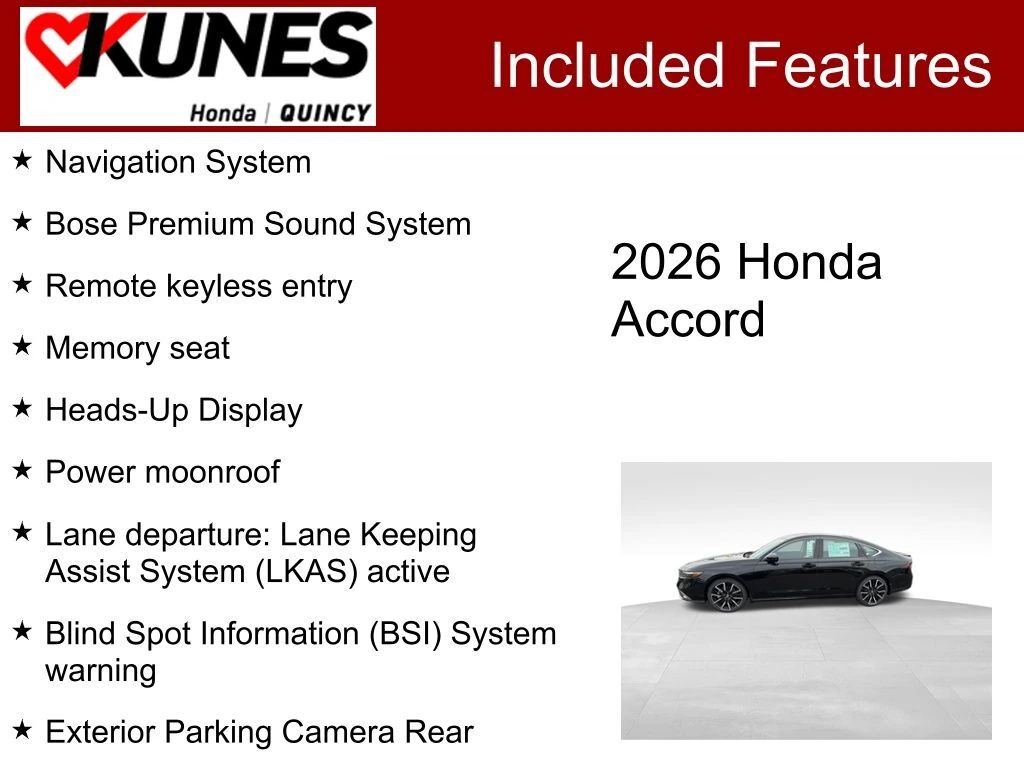 KUNES
Honda | QUINCY

Included Features

★ Navigation System

★ Bose Premium Sound System

★ Remote keyless entry

★ Memory seat

★ Heads-Up Display

★ Power moonroof

★ Lane departure: Lane Keeping Assist System (LKAS) active

★ Blind Spot Information (BSI) System warning

★ Exterior Parking Camera Rear

2026 Honda Accord